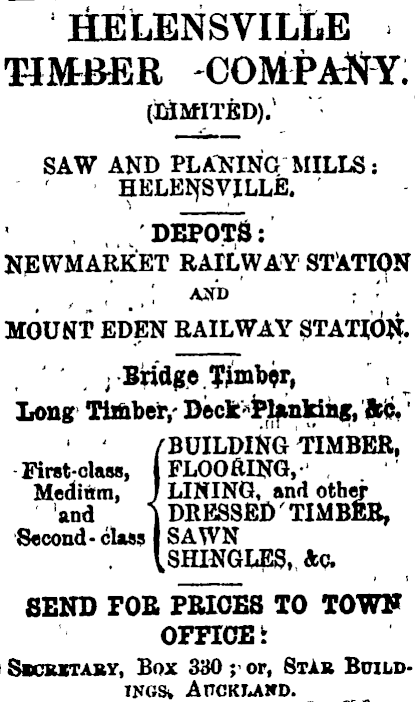 HELENSVILLE TIMBER COMPANY.
(LIMITED).

SAW AND PLANING MILLS: HELENSVILLE.

DEPOTS:
NEWMARKET RAILWAY STATION
AND
MOUNT EDEN RAILWAY STATION.

Bridge Timber,
Long Timber, Deck Planking, &c.

First-class, Medium, and Second-class
BUILDING TIMBER,
FLOORING,
LINING, and other
DRESSED TIMBER,
SAWN
SHINGLES, &c.

SEND FOR PRICES TO TOWN OFFICE:
SECRETARY, Box 330; or, STAR BUILDINGS, AUCKLAND.